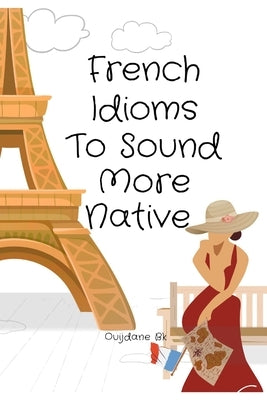 French Idioms To Sound More Native

Ouijdane Bk